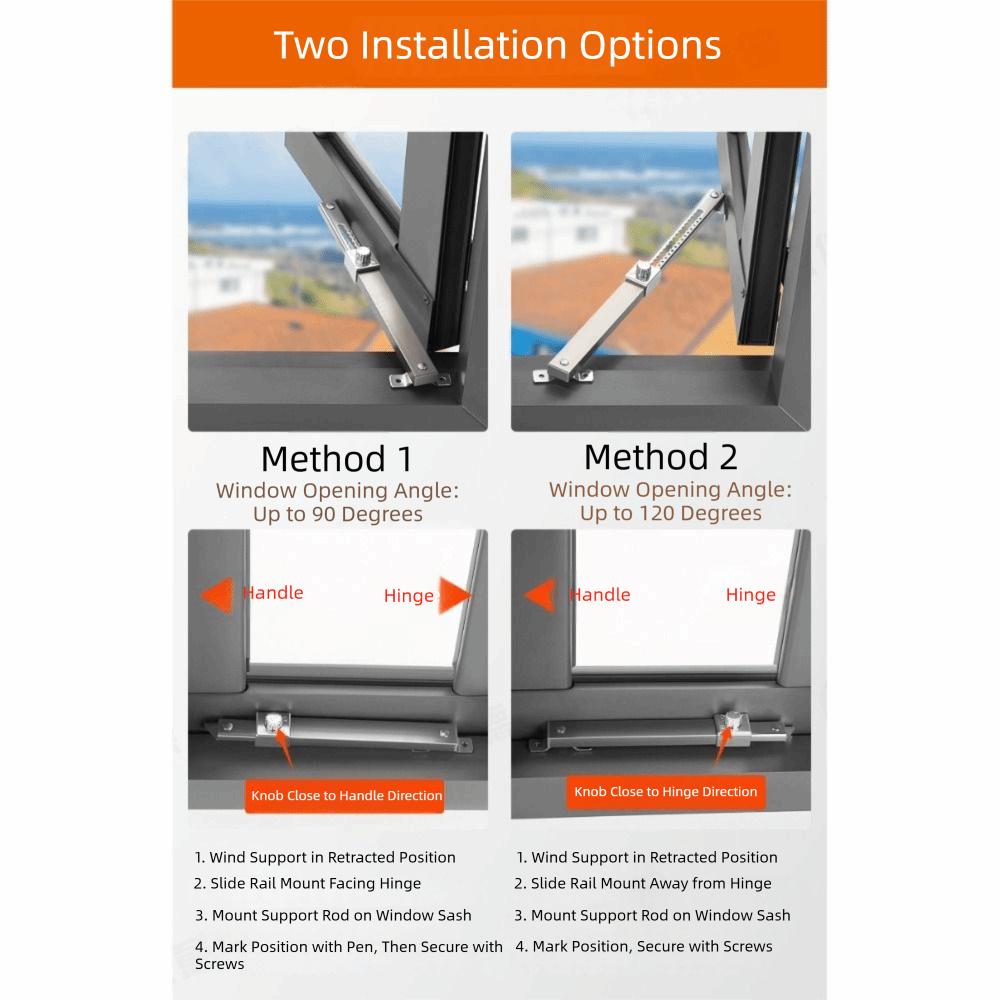 Two Installation Options

Method 1
Window Opening Angle:
Up to 90 Degrees

Handle
Hinge

Knob Close to Handle Direction

1. Wind Support in Retracted Position
2. Slide Rail Mount Facing Hinge
3. Mount Support Rod on Window Sash
4. Mark Position with Pen, Then Secure with Screws

Method 2
Window Opening Angle:
Up to 120 Degrees

Handle
Hinge

Knob Close to Hinge Direction

1. Wind Support in Retracted Position
2. Slide Rail Mount Away from Hinge
3. Mount Support Rod on Window Sash
4. Mark Position, Secure with Screws